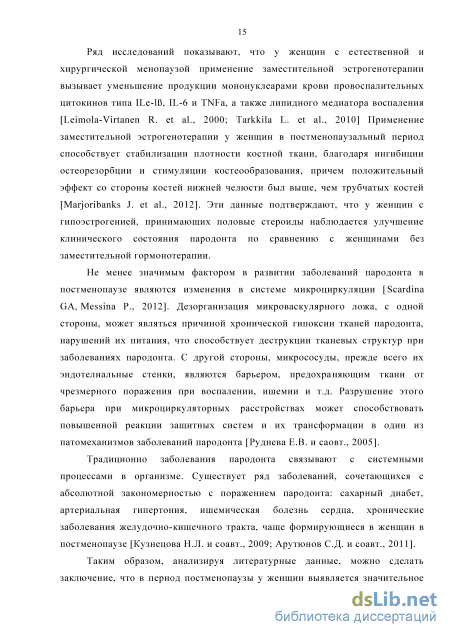 15

Ряд исследований показывают, что у женщин с естественной и хирургической менопаузой применение заместительной эстрогенотерапии вызывает уменьшение продукции мононуклеарами крови провоспалительных цитокинов типа ILe-lß, IL-6 и TNFa, а также липидного медиатора воспаления [Leimola-Virtanen R. et al., 2000; Tarkkila L. et al., 2010] Применение заместительной эстрогенотерапии у женщин в постменопаузальный период способствует стабилизации плотности костной ткани, благодаря ингибиции остеорезорбции и стимуляции костеообразования, причем положительный эффект со стороны костей нижней челюсти был выше, чем трубчатых костей [Marjoribanks J. et al., 2012]. Эти данные подтверждают, что у женщин с гипоэстрогенией, принимающих половые стероиды наблюдается улучшение клинического состояния пародонта по сравнению с женщинами без заместительной гормонотерапии.

Не менее значимым фактором в развитии заболеваний пародонта в постменопаузе являются изменения в системе микроциркуляции [Scardina GA, Messina P., 2012]. Дезорганизация микроваскулярного ложа, с одной стороны, может являться причиной хронической гипоксии тканей пародонта, нарушений их питания, что способствует деструкции тканевых структур при заболеваниях пародонта. С другой стороны, микрососуды, прежде всего их эндотелиальные стенки, являются барьером, предохраняющим ткани от чрезмерного поражения при воспалении, ишемии и т.д. Разрушение этого барьера при микроциркуляторных расстройствах может способствовать повышенной реакции защитных систем и их трансформации в один из патомеханизмов заболеваний пародонта [Руднева Е.В. и саовт., 2005].

Традиционно заболевания пародонта связывают с системными процессами в организме. Существует ряд заболеваний, сочетающихся с абсолютной закономерностью с поражением пародонта: сахарный диабет, артериальная гипертония, ишемическая болезнь сердца, хронические заболевания желудочно-кишечного тракта, чаще формирующиеся в женщин в постменопаузе [Кузнецова Н.Л. и соавт., 2009; Арутюнов С.Д. и соавт., 2011].

Таким образом, анализируя литературные данные, можно сделать заключение, что в период постменопаузы у женщин выявляется значительное

dsLib.net
библиотека диссертаций